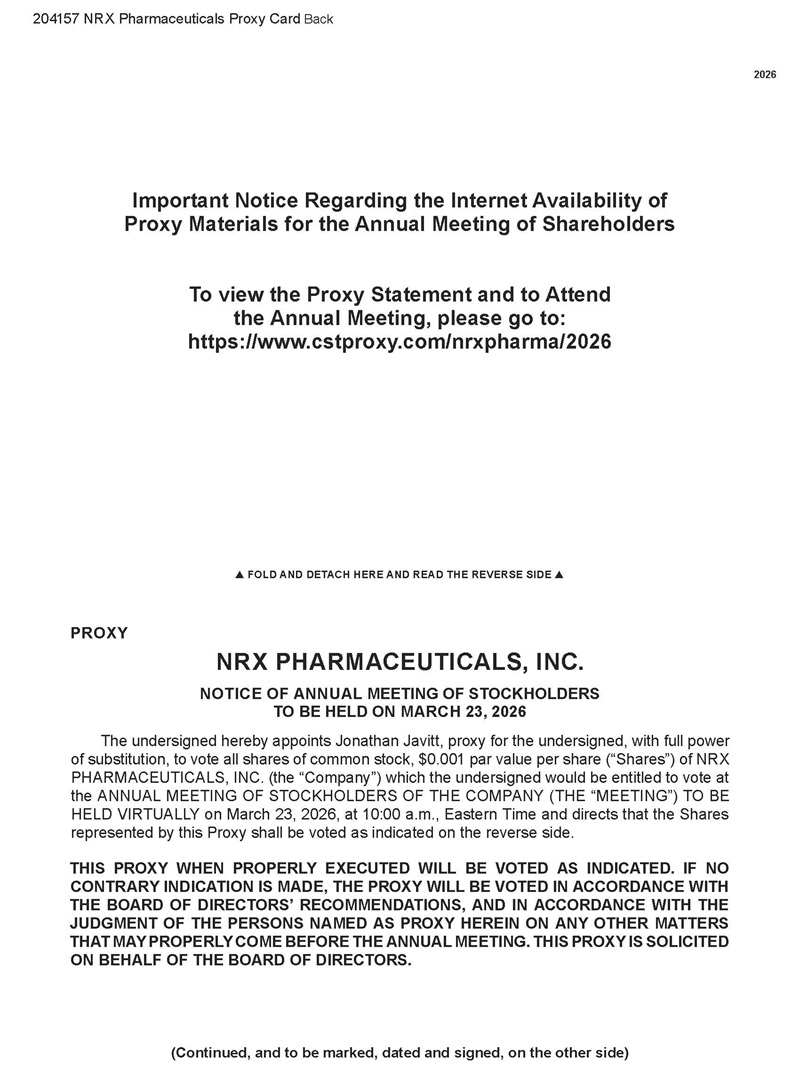 204157 NRX Pharmaceuticals Proxy Card Back

2026

Important Notice Regarding the Internet Availability of Proxy Materials for the Annual Meeting of Shareholders

To view the Proxy Statement and to Attend the Annual Meeting, please go to: https://www.cstproxy.com/nrxpharma/2026

▲ FOLD AND DETACH HERE AND READ THE REVERSE SIDE ▲

PROXY

NRX PHARMACEUTICALS, INC.

NOTICE OF ANNUAL MEETING OF STOCKHOLDERS TO BE HELD ON MARCH 23, 2026

The undersigned hereby appoints Jonathan Javitt, proxy for the undersigned, with full power of substitution, to vote all shares of common stock, $0.001 par value per share (“Shares”) of NRX PHARMACEUTICALS, INC. (the “Company”) which the undersigned would be entitled to vote at the ANNUAL MEETING OF STOCKHOLDERS OF THE COMPANY (THE “MEETING”) TO BE HELD VIRTUALLY on March 23, 2026, at 10:00 a.m., Eastern Time and directs that the Shares represented by this Proxy shall be voted as indicated on the reverse side.

THIS PROXY WHEN PROPERLY EXECUTED WILL BE VOTED AS INDICATED. IF NO CONTRARY INDICATION IS MADE, THE PROXY WILL BE VOTED IN ACCORDANCE WITH THE BOARD OF DIRECTORS’ RECOMMENDATIONS, AND IN ACCORDANCE WITH THE JUDGMENT OF THE PERSONS NAMED AS PROXY HEREIN ON ANY OTHER MATTERS THAT MAY PROPERLY COME BEFORE THE ANNUAL MEETING. THIS PROXY IS SOLICITED ON BEHALF OF THE BOARD OF DIRECTORS.

(Continued, and to be marked, dated and signed, on the other side)